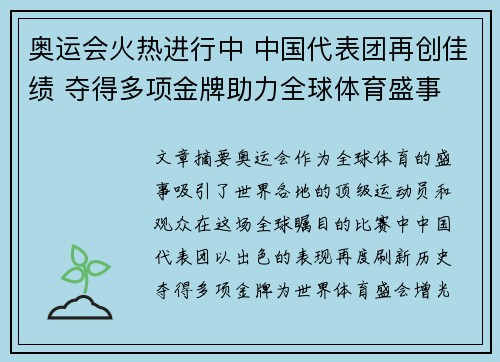 奥运会火热进行中 中国代表团再创佳绩 夺得多项金牌助力全球体育盛事

文章摘要奥运会作为全球体育的盛事吸引了世界各地的顶级运动员和观众在这场全球瞩目的比赛中中国代表团以出色的表现再度刷新历史夺得多项金牌为世界体育盛会增光